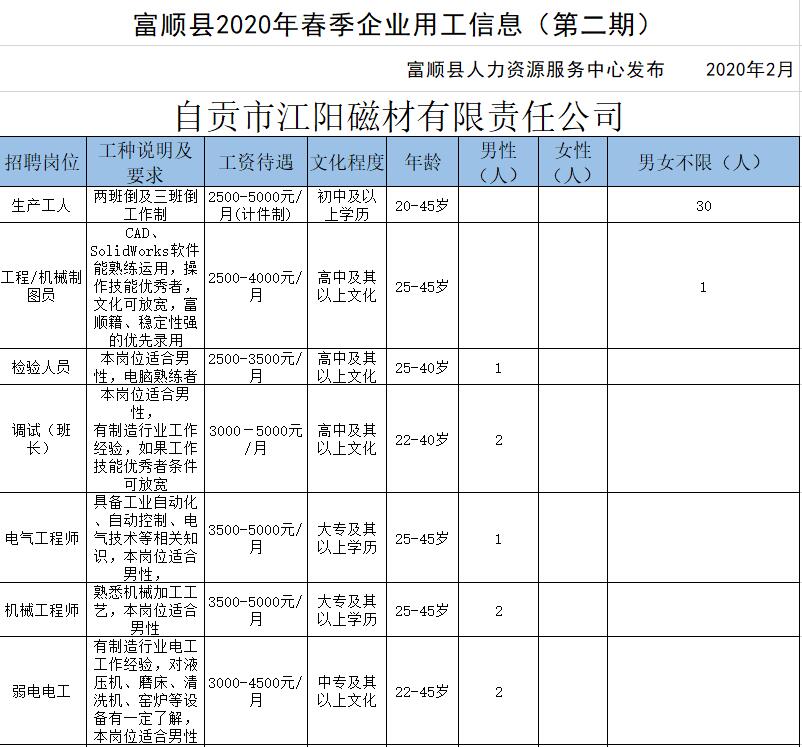 富顺县2020年春季企业用工信息（第二期）

富顺县人力资源服务中心发布　　2020年2月

自贡市江阳磁材有限责任公司

| 招聘岗位 | 工种说明及要求 | 工资待遇 | 文化程度 | 年龄 | 男性（人） | 女性（人） | 男女不限（人） |
|---|---|---|---|---|---|---|---|
| 生产工人 | 两班倒及三班倒工作制 | 2500-5000元/月(计件制) | 初中及以上学历 | 20-45岁 | | | 30 |
| 工程/机械制图员 | CAD、SolidWorks软件能熟练运用，操作技能优秀者，文化可放宽，富顺籍、稳定性强的优先录用 | 2500-4000元/月 | 高中及其以上文化 | 25-45岁 | | | 1 |
| 检验人员 | 本岗位适合男性，电脑熟练者 | 2500-3500元/月 | 高中及其以上文化 | 25-40岁 | 1 | | |
| 调试（班长） | 本岗位适合男性，有制造行业工作经验，如果工作技能优秀者条件可放宽 | 3000－5000元/月 | 高中及其以上文化 | 22-40岁 | 2 | | |
| 电气工程师 | 具备工业自动化、自动控制、电气技术等相关知识，本岗位适合男性， | 3500-5000元/月 | 大专及其以上学历 | 25-45岁 | 1 | | |
| 机械工程师 | 熟悉机械加工工艺，本岗位适合男性 | 3500-5000元/月 | 大专及其以上学历 | 25-45岁 | 2 | | |
| 弱电电工 | 有制造行业电工工作经验，对液压机、磨床、清洗机、窑炉等设备有一定了解，本岗位适合男性 | 3000-4500元/月 | 中专及其以上文化 | 22-45岁 | 2 | | |